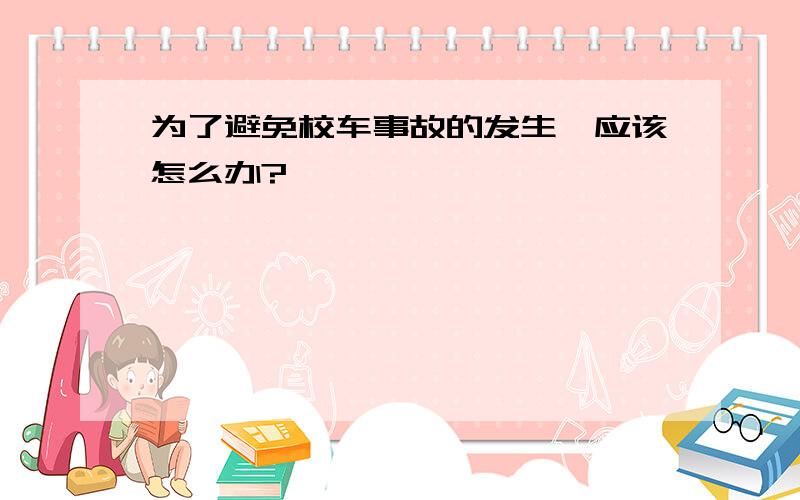 为了避免校车事故的发生，应该怎么办?